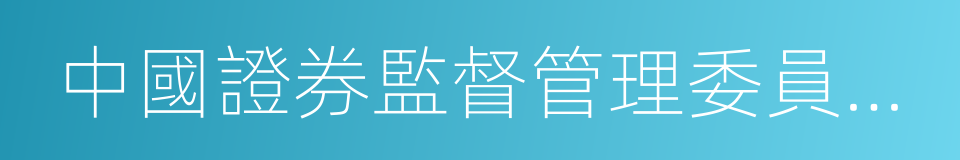 中國證券監督管理委員…